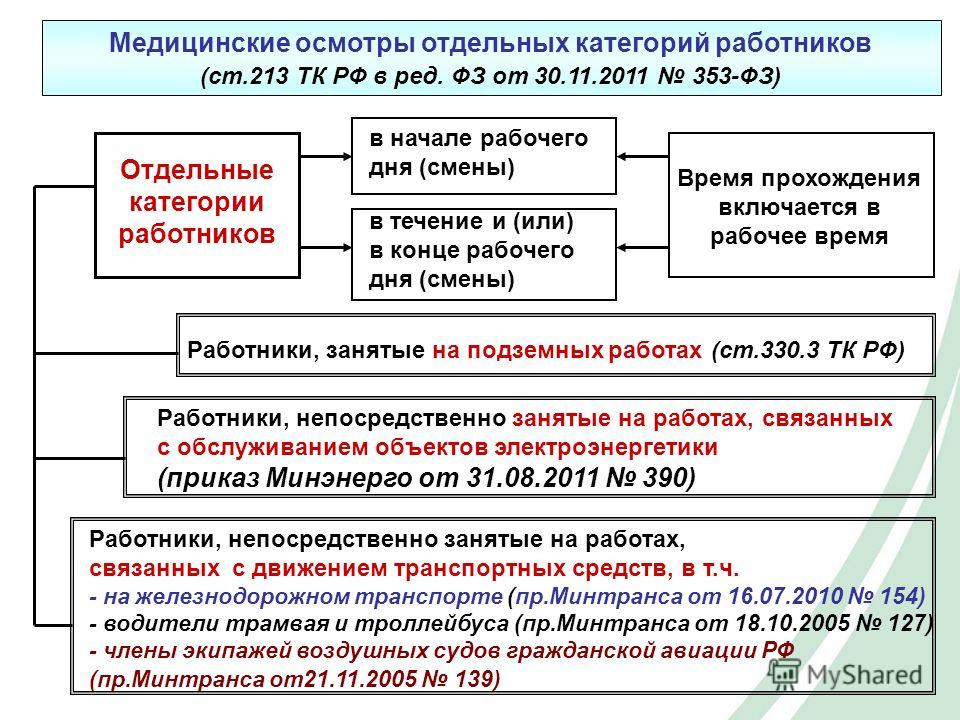 Медицинские осмотры отдельных категорий работников
(ст.213 ТК РФ в ред. ФЗ от 30.11.2011 № 353-ФЗ)

Отдельные категории работников

в начале рабочего дня (смены)

в течение и (или) в конце рабочего дня (смены)

Время прохождения включается в рабочее время

Работники, занятые на подземных работах (ст.330.3 ТК РФ)

Работники, непосредственно занятые на работах, связанных с обслуживанием объектов электроэнергетики
(приказ Минэнерго от 31.08.2011 № 390)

Работники, непосредственно занятые на работах, связанных с движением транспортных средств, в т.ч.
- на железнодорожном транспорте (пр.Минтранса от 16.07.2010 № 154)
- водители трамвая и троллейбуса (пр.Минтранса от 18.10.2005 № 127)
- члены экипажей воздушных судов гражданской авиации РФ (пр.Минтранса от21.11.2005 № 139)

MyShared